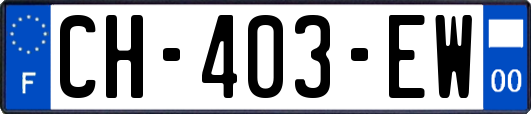 F
CH-403-EW
00